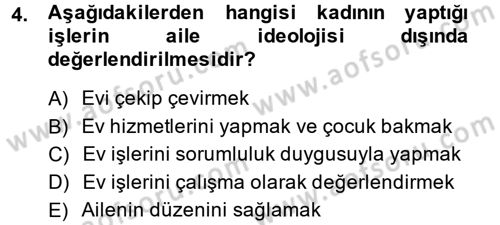 4. Aşağıdakilerden hangisi kadının yaptığı işlerin aile ideolojisi dışında değerlendirilmesidir?

A) Evi çekip çevirmek
B) Ev hizmetlerini yapmak ve çocuk bakmak
C) Ev işlerini sorumluluk duygusuyla yapmak
D) Ev işlerini çalışma olarak değerlendirmek
E) Ailenin düzenini sağlamak

www.aofsoru.com www.aofsoru.com www.aofsoru.com www.aofsoru.com